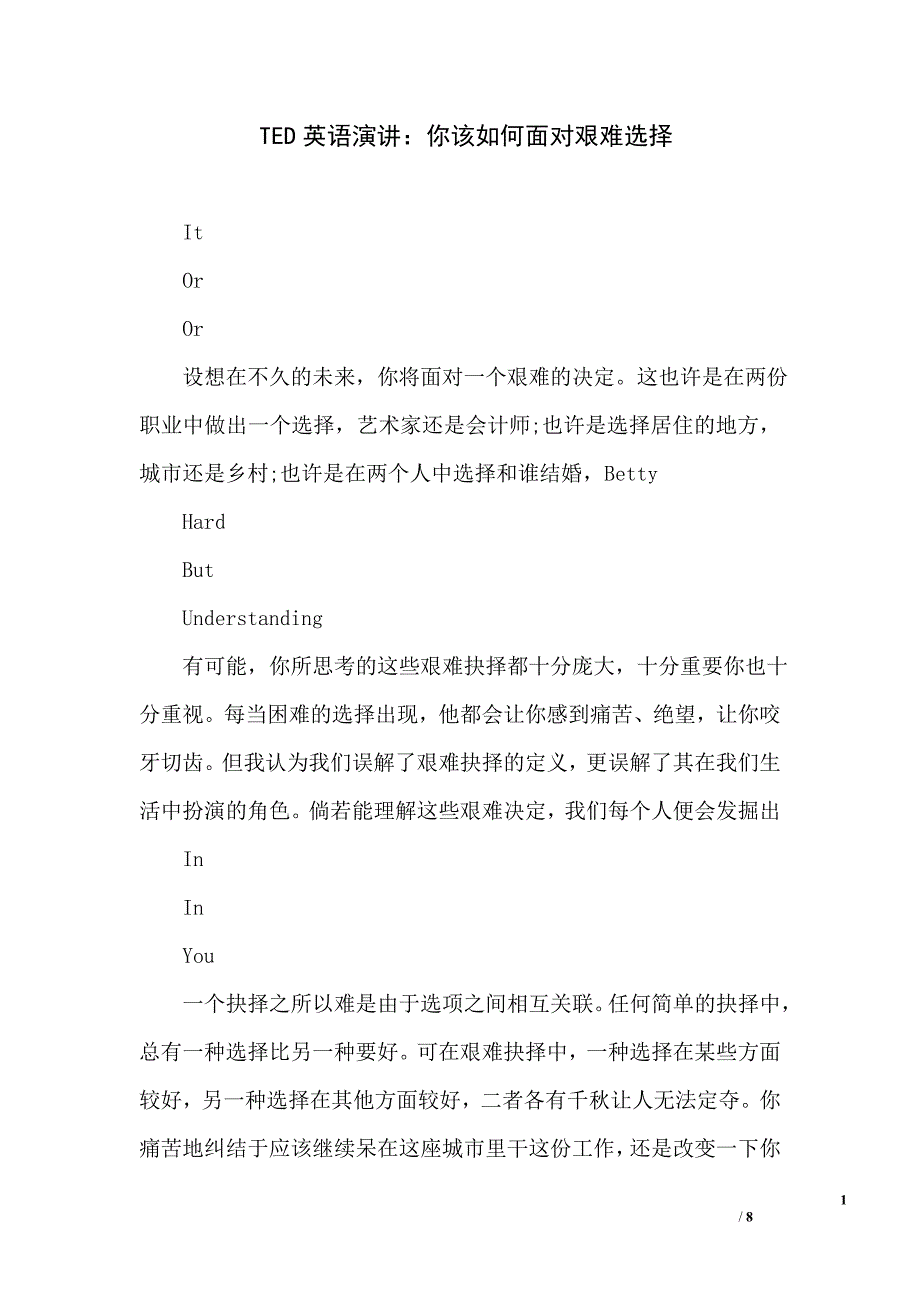 TED 英语演讲：你该如何面对艰难选择

It

Or

Or

设想在不久的未来，你将面对一个艰难的决定。这也许是在两份职业中做出一个选择，艺术家还是会计师;也许是选择居住的地方，城市还是乡村;也许是在两个人中选择和谁结婚，Betty

Hard

But

Understanding

有可能，你所思考的这些艰难抉择都十分庞大，十分重要你也十分重视。每当困难的选择出现，他都会让你感到痛苦、绝望，让你咬牙切齿。但我认为我们误解了艰难抉择的定义，更误解了其在我们生活中扮演的角色。倘若能理解这些艰难决定，我们每个人便会发掘出

In

In

You

一个抉择之所以难是由于选项之间相互关联。任何简单的抉择中，总有一种选择比另一种要好。可在艰难抉择中，一种选择在某些方面较好，另一种选择在其他方面较好，二者各有千秋让人无法定夺。你痛苦地纠结于应该继续呆在这座城市里干这份工作，还是改变一下你

1

/ 8